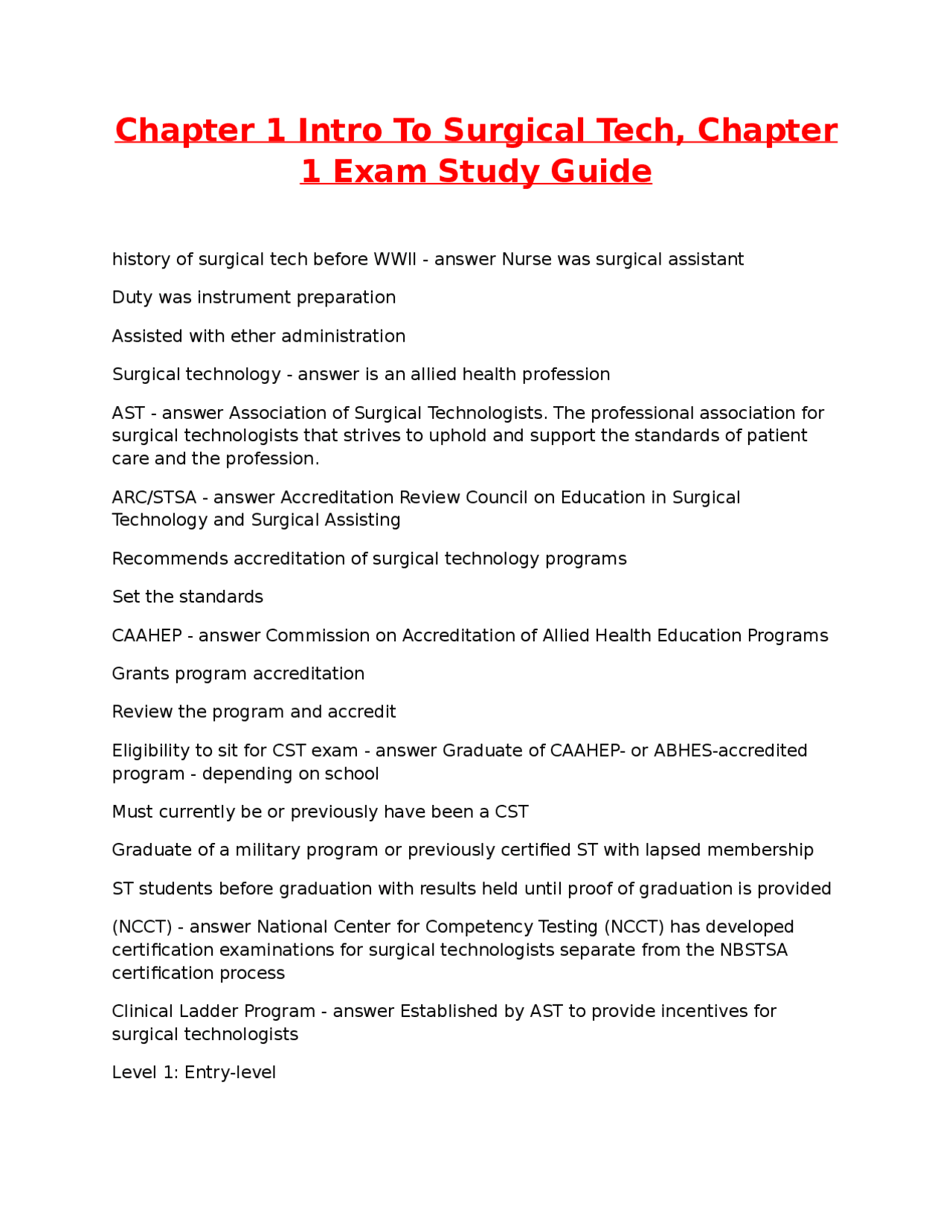 Chapter 1 Intro To Surgical Tech, Chapter 1 Exam Study Guide

history of surgical tech before WWII - answer Nurse was surgical assistant

Duty was instrument preparation

Assisted with ether administration

Surgical technology - answer is an allied health profession

AST - answer Association of Surgical Technologists. The professional association for surgical technologists that strives to uphold and support the standards of patient care and the profession.

ARC/STSA - answer Accreditation Review Council on Education in Surgical Technology and Surgical Assisting

Recommends accreditation of surgical technology programs

Set the standards

CAAHEP - answer Commission on Accreditation of Allied Health Education Programs

Grants program accreditation

Review the program and accredit

Eligibility to sit for CST exam - answer Graduate of CAAHEP- or ABHES-accredited program - depending on school

Must currently be or previously have been a CST

Graduate of a military program or previously certified ST with lapsed membership

ST students before graduation with results held until proof of graduation is provided

(NCCT) - answer National Center for Competency Testing (NCCT) has developed certification examinations for surgical technologists separate from the NBSTSA certification process

Clinical Ladder Program - answer Established by AST to provide incentives for surgical technologists

Level 1: Entry-level